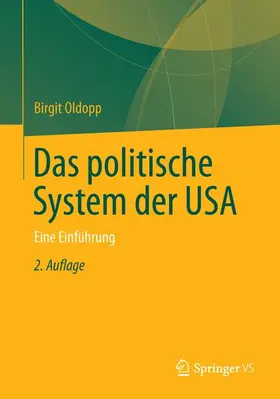 Birgit Oldopp

Das politische System der USA

Eine Einführung

2. Auflage

Springer VS